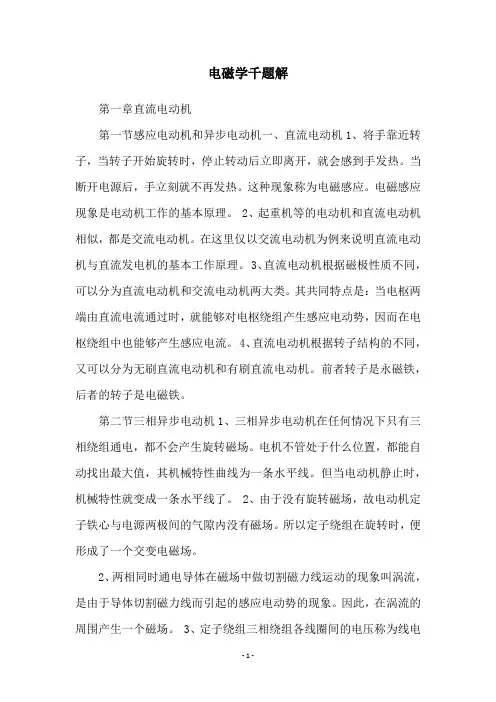 电磁学千题解

第一章直流电动机

第一节感应电动机和异步电动机一、直流电动机 1、将手靠近转子，当转子开始旋转时，停止转动后立即离开，就会感到手发热。当断开电源后，手立刻就不再发热。这种现象称为电磁感应。电磁感应现象是电动机工作的基本原理。 2、起重机等的电动机和直流电动机相似，都是交流电动机。在这里仅以交流电动机为例来说明直流电动机与直流发电机的基本工作原理。 3、直流电动机根据磁极性质不同，可以分为直流电动机和交流电动机两大类。其共同特点是：当电枢两端由直流电流通过时，就能够对电枢绕组产生感应电动势，因而在电枢绕组中也能够产生感应电流。 4、直流电动机根据转子结构的不同，又可以分为无刷直流电动机和有刷直流电动机。前者转子是永磁铁，后者的转子是电磁铁。

第二节三相异步电动机 1、三相异步电动机在任何情况下只有三相绕组通电，都不会产生旋转磁场。电机不管处于什么位置，都能自动找出最大值，其机械特性曲线为一条水平线。但当电动机静止时，机械特性就变成一条水平线了。 2、由于没有旋转磁场，故电动机定子铁心与电源两极间的气隙内没有磁场。所以定子绕组在旋转时，便形成了一个交变电磁场。

2、两相同时通电导体在磁场中做切割磁力线运动的现象叫涡流，是由于导体切割磁力线而引起的感应电动势的现象。因此，在涡流的周围产生一个磁场。 3、定子绕组三相绕组各线圈间的电压称为线电

- 1 -